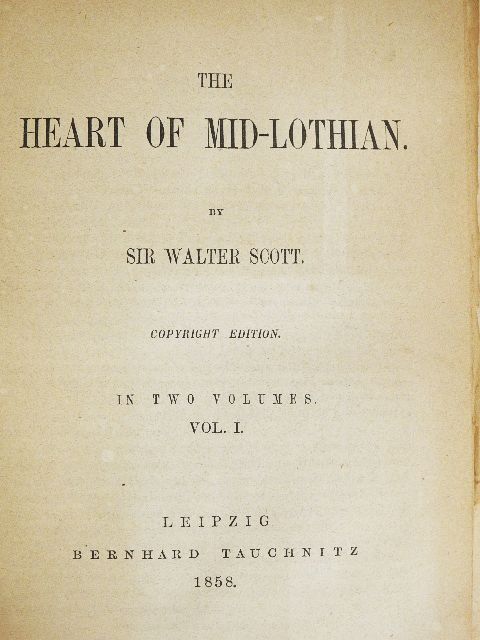 THE
HEART OF MID-LOTHIAN.

BY

SIR WALTER SCOTT.

COPYRIGHT EDITION.

IN TWO VOLUMES.
VOL. I.

LEIPZIG
BERNHARD TAUCHNITZ
1858.